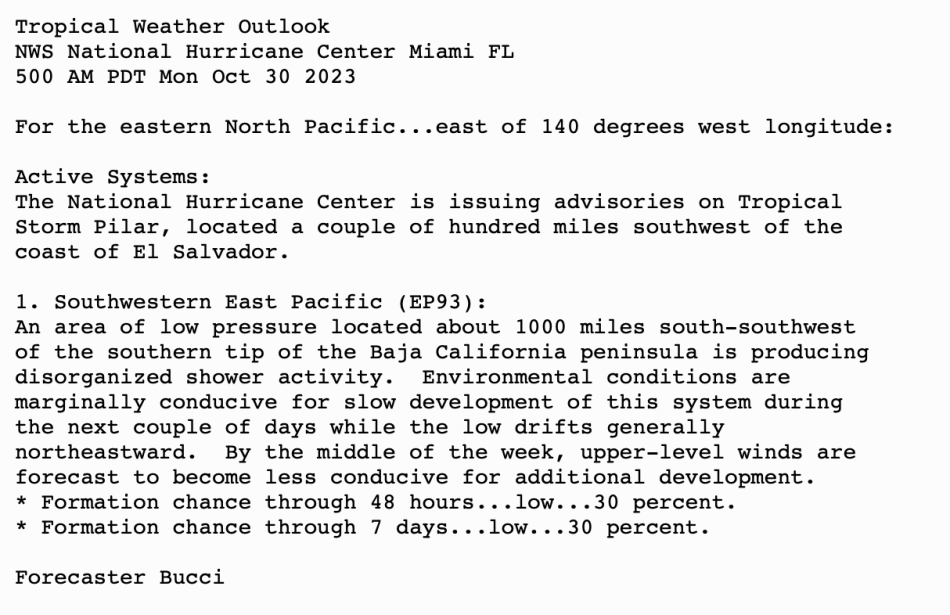 Tropical Weather Outlook
NWS National Hurricane Center Miami FL
500 AM PDT Mon Oct 30 2023

For the eastern North Pacific...east of 140 degrees west longitude:

Active Systems:
The National Hurricane Center is issuing advisories on Tropical Storm Pilar, located a couple of hundred miles southwest of the coast of El Salvador.

1. Southwestern East Pacific (EP93):
An area of low pressure located about 1000 miles south-southwest of the southern tip of the Baja California peninsula is producing disorganized shower activity.  Environmental conditions are marginally conducive for slow development of this system during the next couple of days while the low drifts generally northeastward.  By the middle of the week, upper-level winds are forecast to become less conducive for additional development.
* Formation chance through 48 hours...low...30 percent.
* Formation chance through 7 days...low...30 percent.

Forecaster Bucci